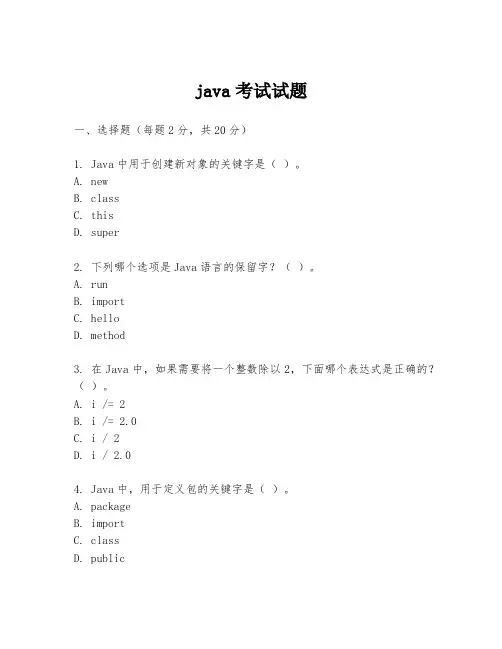 java 考试试题

一、选择题（每题 2 分，共 20 分）

1. Java 中用于创建新对象的关键字是（ ）。
A. new
B. class
C. this
D. super

2. 下列哪个选项是 Java 语言的保留字？（ ）。
A. run
B. import
C. hello
D. method

3. 在 Java 中，如果需要将一个整数除以 2，下面哪个表达式是正确的？（ ）。
A. i /= 2
B. i /= 2.0
C. i / 2
D. i / 2.0

4. Java 中，用于定义包的关键字是（ ）。
A. package
B. import
C. class
D. public